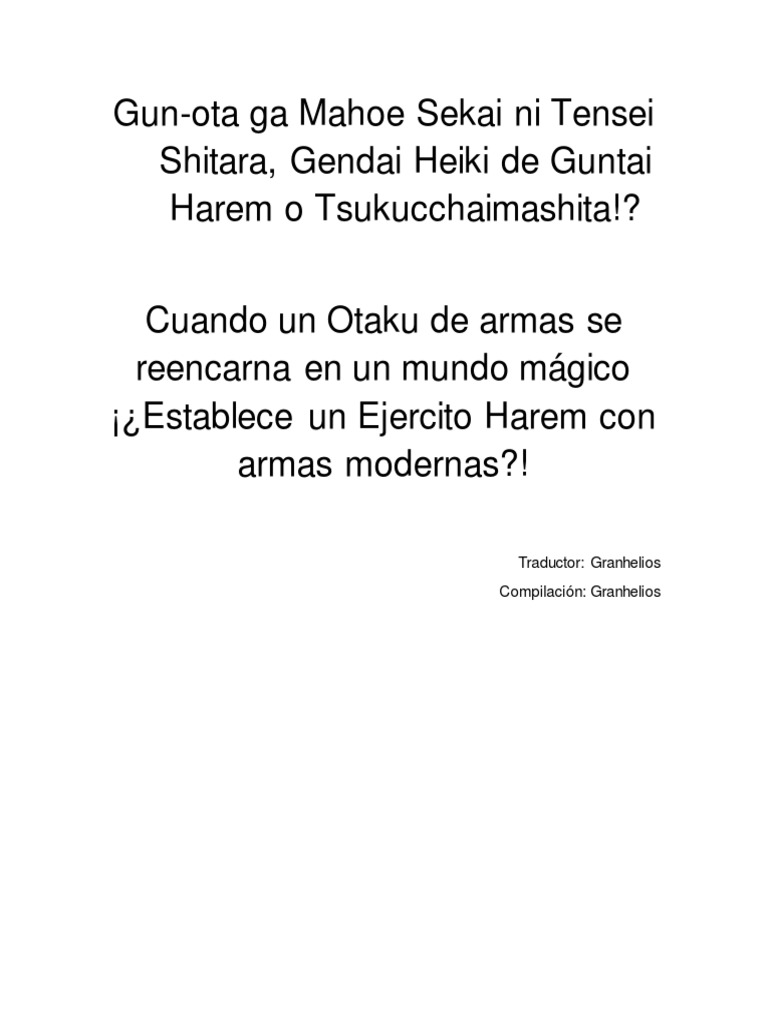 Gun-ota ga Mahoe Sekai ni Tensei Shitara, Gendai Heiki de Guntai Harem o Tsukucchaimashita!?

Cuando un Otaku de armas se reencarna en un mundo mágico ¡¿Establece un Ejercito Harem con armas modernas?!

Traductor: Granhelios

Compilación: Granhelios